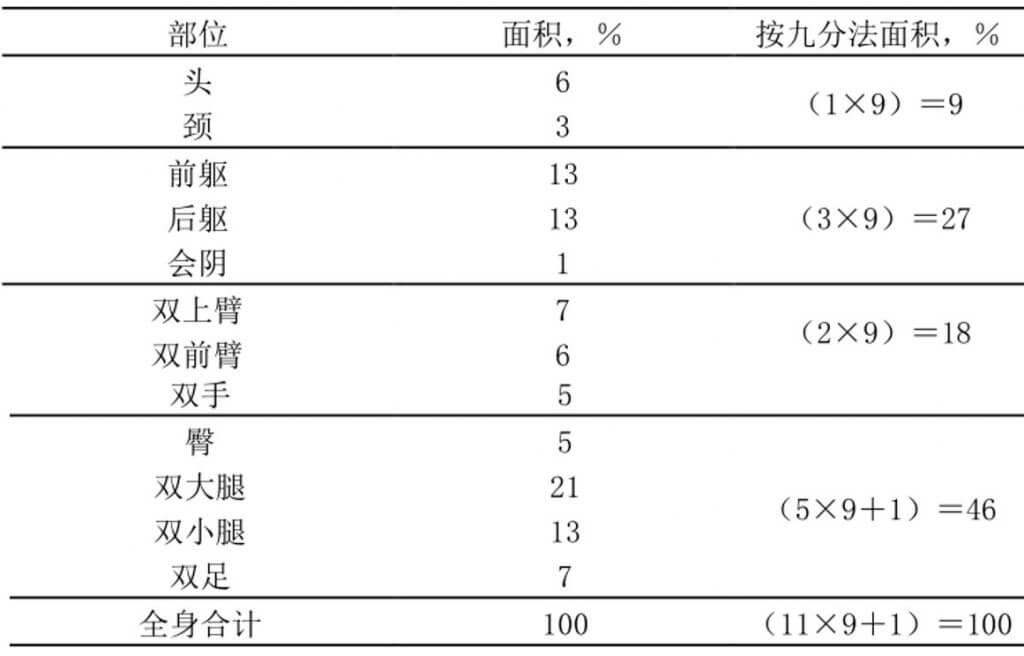 | 部位 | 面积，% | 按九分法面积，% |
|---|---|---|
| 头 | 6 | （1×9）=9 |
| 颈 | 3 | |
| 前躯 | 13 | （3×9）=27 |
| 后躯 | 13 | |
| 会阴 | 1 | |
| 双上臂 | 7 | （2×9）=18 |
| 双前臂 | 6 | |
| 双手 | 5 | |
| 臀 | 5 | （5×9+1）=46 |
| 双大腿 | 21 | |
| 双小腿 | 13 | |
| 双足 | 7 | |
| 全身合计 | 100 | （11×9+1）=100 |